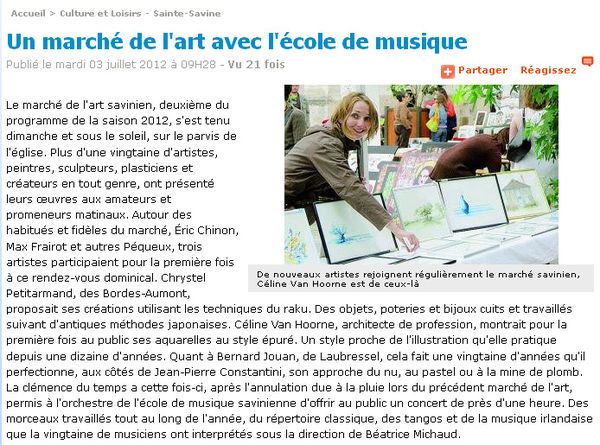 Accueil > Culture et Loisirs - Sainte-Savine

Un marché de l'art avec l'école de musique

Publié le mardi 03 juillet 2012 à 09H28 - Vu 21 fois

Partager Réagissez

De nouveaux artistes rejoignent régulièrement le marché savinien, Céline Van Hoorne est de ceux-là

Le marché de l'art savinien, deuxième du programme de la saison 2012, s'est tenu dimanche et sous le soleil, sur le parvis de l'église. Plus d'une vingtaine d'artistes, peintres, sculpteurs, plasticiens et créateurs en tout genre, ont présenté leurs œuvres aux amateurs et promeneurs matinaux. Autour des habitués et fidèles du marché, Éric Chinon, Max Frairot et autres Péqueux, trois artistes participaient pour la première fois à ce rendez-vous dominical. Chrystel Petitarmand, des Bordes-Aumont, proposait ses créations utilisant les techniques du raku. Des objets, poteries et bijoux cuits et travaillés suivant d'antiques méthodes japonaises. Céline Van Hoorne, architecte de profession, montrait pour la première fois au public ses aquarelles au style épuré. Un style proche de l'illustration qu'elle pratique depuis une dizaine d'années. Quant à Bernard Jouan, de Laubressel, cela fait une vingtaine d'années qu'il perfectionne, aux côtés de Jean-Pierre Constantini, son approche du nu, au pastel ou à la mine de plomb. La clémence du temps a cette fois-ci, après l'annulation due à la pluie lors du précédent marché de l'art, permis à l'orchestre de l'école de musique savinienne d'offrir au public un concert de près d'une heure. Des morceaux travaillés tout au long de l'année, du répertoire classique, des tangos et de la musique irlandaise que la vingtaine de musiciens ont interprétés sous la direction de Béatrice Michaud.